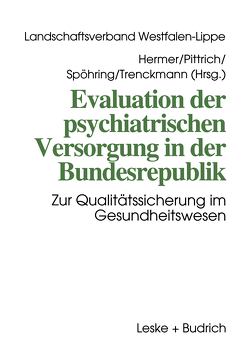 Landschaftsverband Westfalen-Lippe

Hermer/Pittrich/
Spöhring/Trenckmann (Hrsg.)

Evaluation der psychiatrischen Versorgung in der Bundesrepublik

Zur Qualitätssicherung im Gesundheitswesen

Leske + Budrich